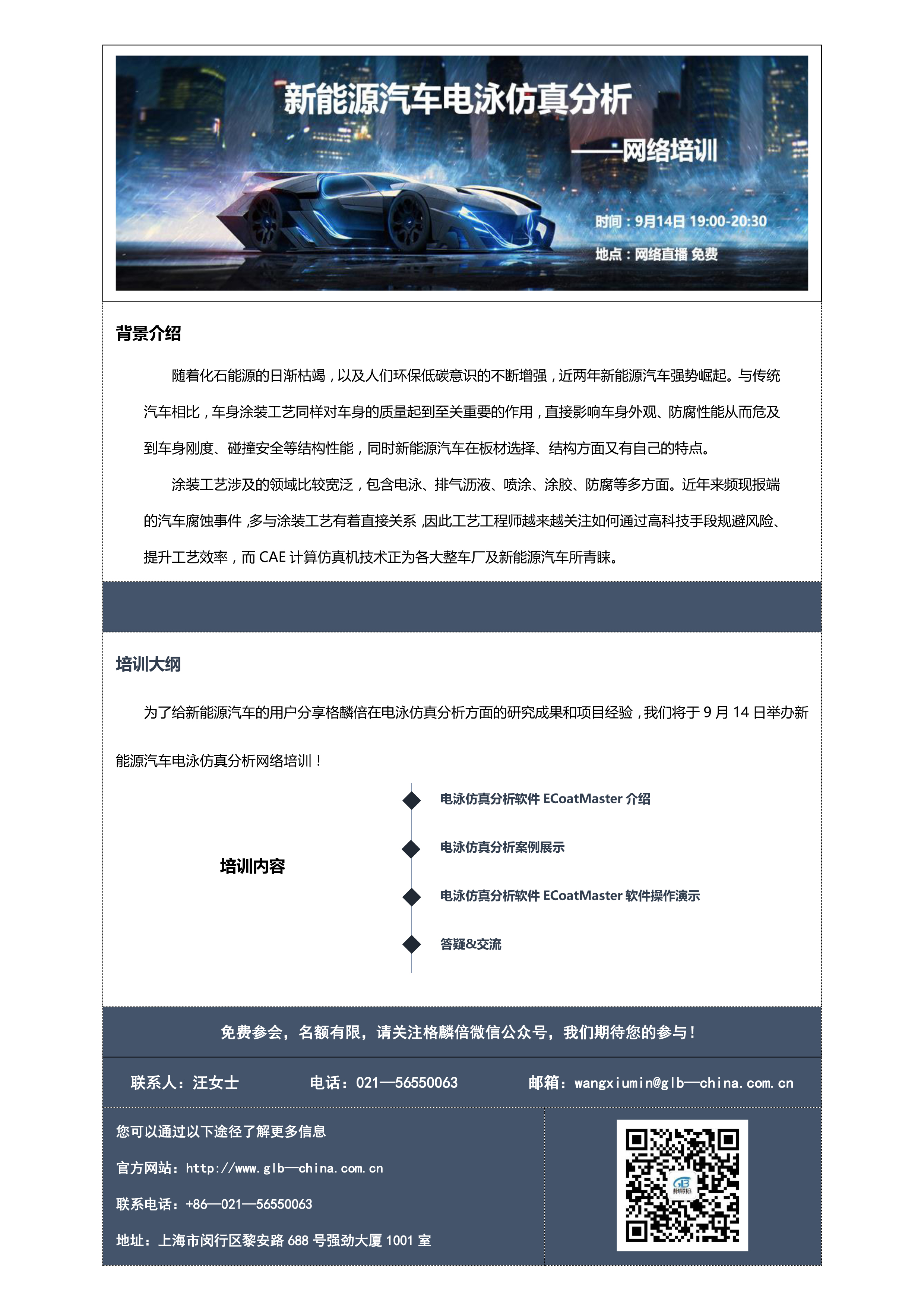 新能源汽车电泳仿真分析

——网络培训

时间：9月14日 19:00-20:30

地点：网络直播 免费

背景介绍

随着化石能源的日渐枯竭，以及人们环保低碳意识的不断增强，近两年新能源汽车强势崛起。与传统汽车相比，车身涂装工艺同样对车身的质量起到至关重要的作用，直接影响车身外观、防腐性能从而危及到车身刚度、碰撞安全等结构性能，同时新能源汽车在板材选择、结构方面又有自己的特点。

涂装工艺涉及的领域比较宽泛，包含电泳、排气沥液、喷涂、涂胶、防腐等多方面。近年来频现报端的汽车腐蚀事件，多与涂装工艺有着直接关系，因此工艺工程师越来越关注如何通过高科技手段规避风险、提升工艺效率，而 CAE 计算仿真机技术正为各大整车厂及新能源汽车所青睐。

培训大纲

为了给新能源汽车的用户分享格麟倍在电泳仿真分析方面的研究成果和项目经验，我们将于 9 月 14 日举办新能源汽车电泳仿真分析网络培训！

培训内容

电泳仿真分析软件 ECoatMaster 介绍

电泳仿真分析案例展示

电泳仿真分析软件 ECoatMaster 软件操作演示

答疑&交流

免费参会，名额有限，请关注格麟倍微信公众号，我们期待您的参与！

联系人：汪女士 电话：021—56550063 邮箱：wangxiumin@glb—china.com.cn

您可以通过以下途径了解更多信息

官方网站：http://www.glb—china.com.cn

联系电话：+86—021—56550063

地址：上海市闵行区黎安路 688 号强劲大厦 1001 室